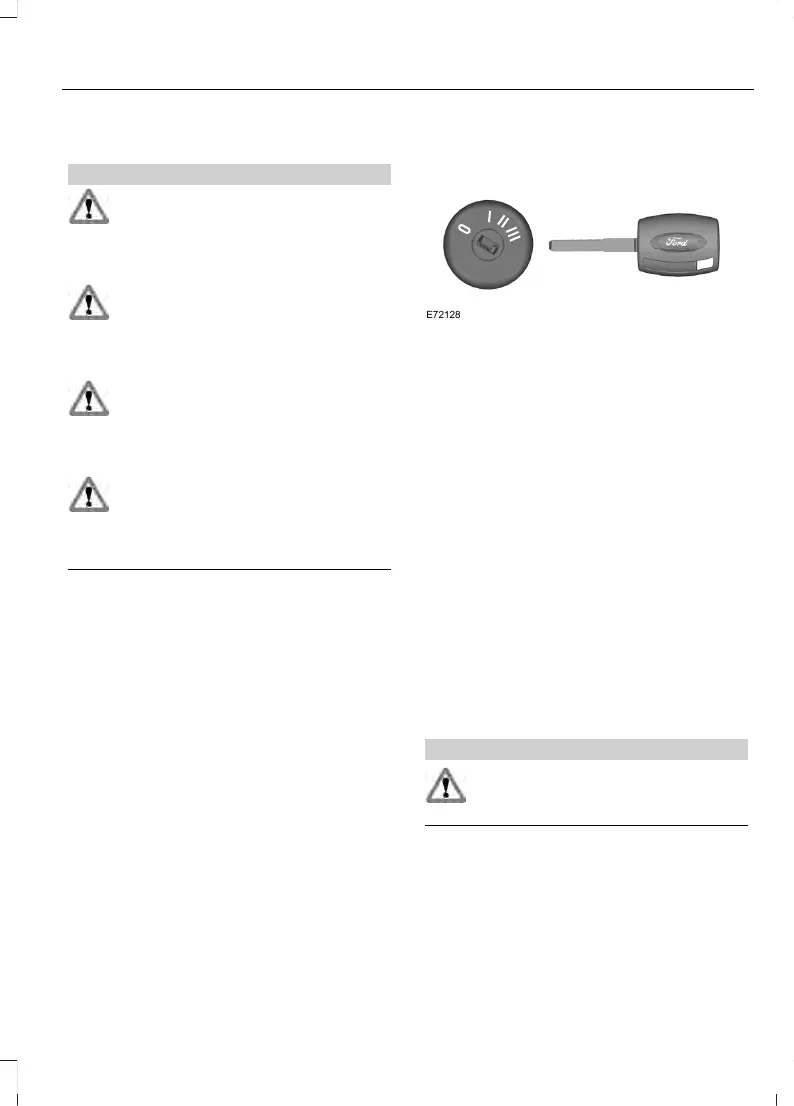 0 I II III

Ford

E72128